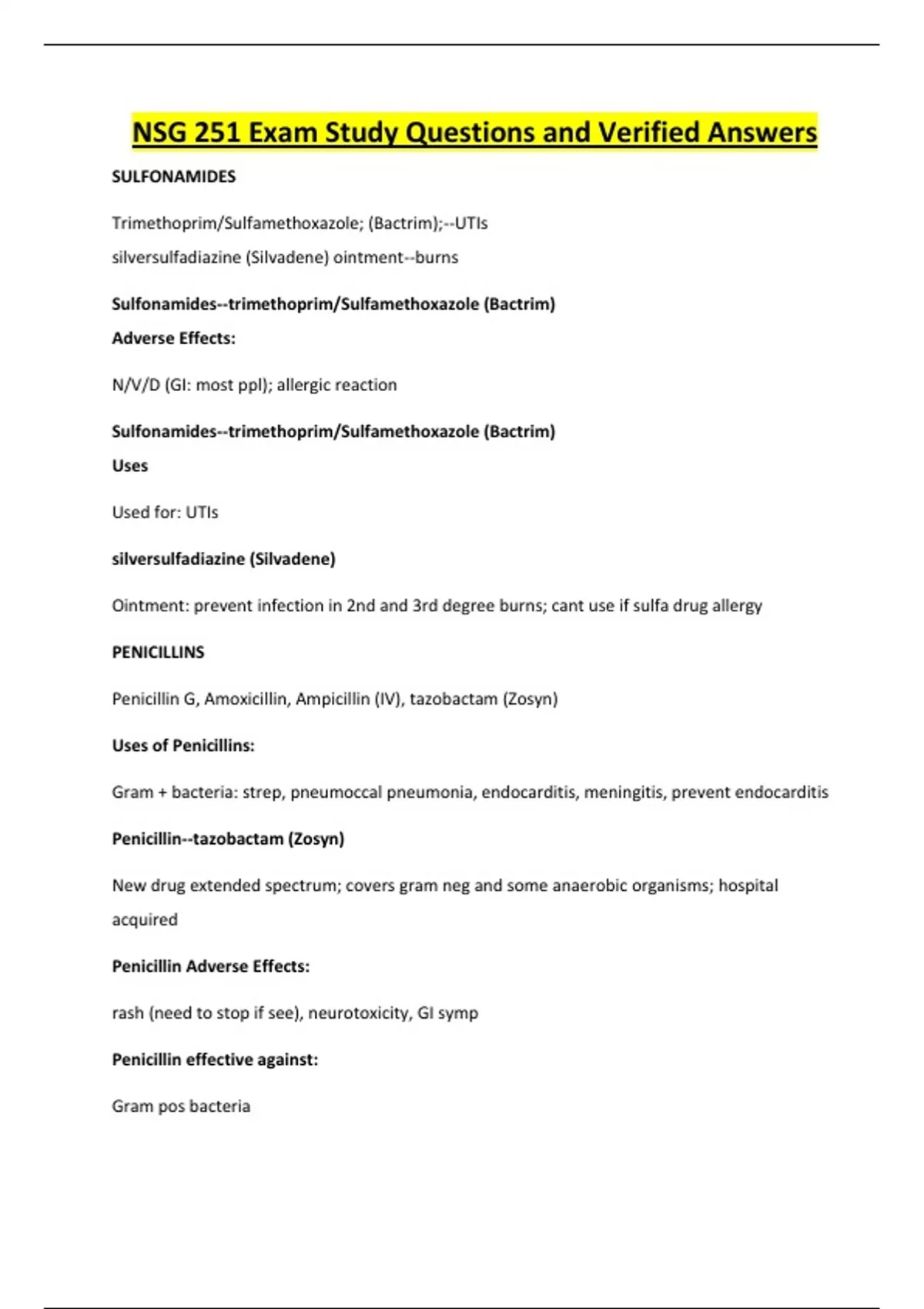 NSG 251 Exam Study Questions and Verified Answers

SULFONAMIDES

Trimethoprim/Sulfamethoxazole; (Bactrim);--UTIs
silversulfadiazine (Silvadene) ointment--burns

Sulfonamides--trimethoprim/Sulfamethoxazole (Bactrim)
Adverse Effects:

N/V/D (GI: most ppl); allergic reaction

Sulfonamides--trimethoprim/Sulfamethoxazole (Bactrim)
Uses

Used for: UTIs

silversulfadiazine (Silvadene)

Ointment: prevent infection in 2nd and 3rd degree burns; cant use if sulfa drug allergy

PENICILLINS

Penicillin G, Amoxicillin, Ampicillin (IV), tazobactam (Zosyn)

Uses of Penicillins:

Gram + bacteria: strep, pneumoccal pneumonia, endocarditis, meningitis, prevent endocarditis

Penicillin--tazobactam (Zosyn)

New drug extended spectrum; covers gram neg and some anaerobic organisms; hospital acquired

Penicillin Adverse Effects:

rash (need to stop if see), neurotoxicity, GI symp

Penicillin effective against:

Gram pos bacteria